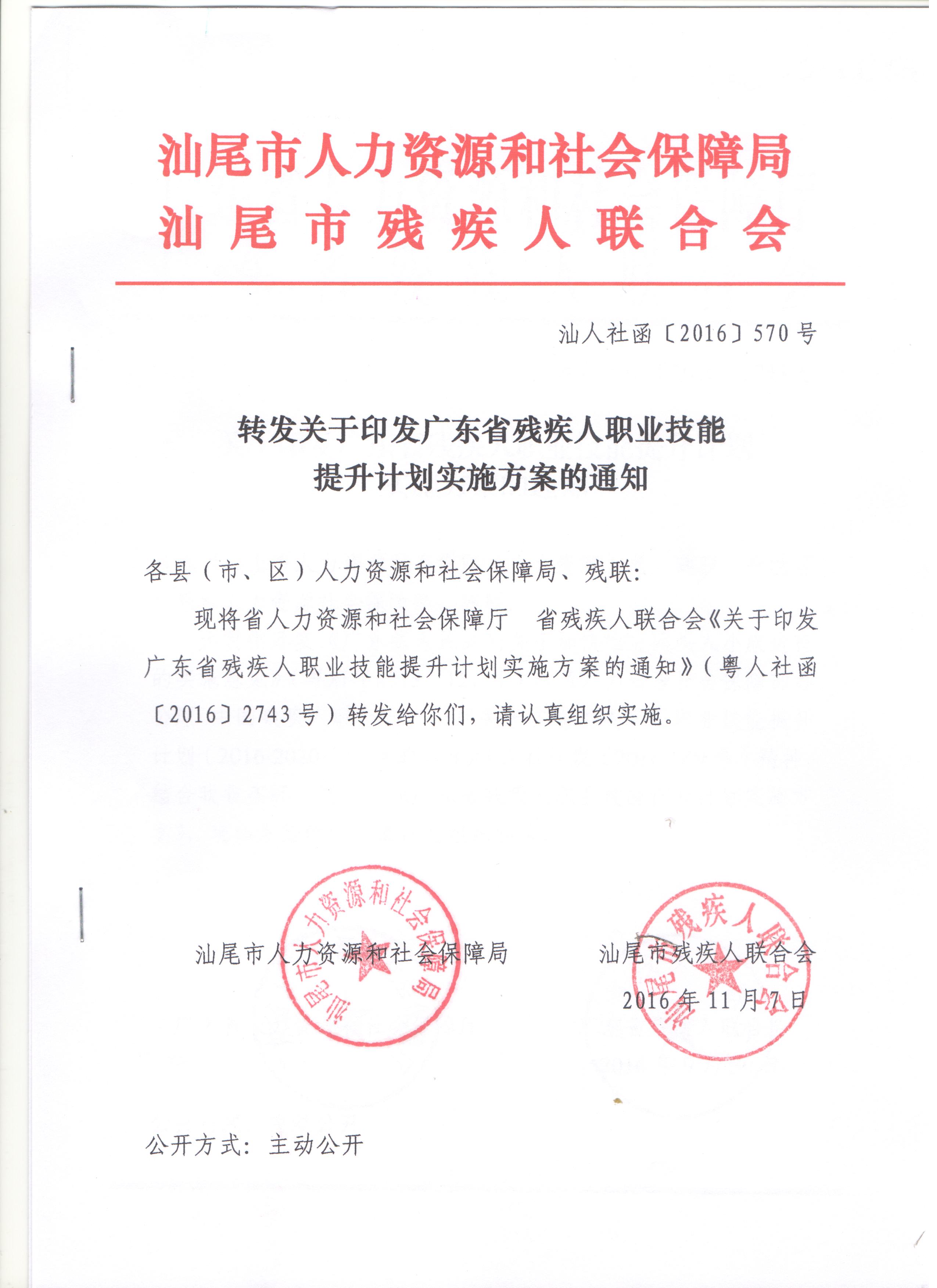 汕尾市人力资源和社会保障局
汕尾市残疾人联合会

汕人社函〔2016〕570号

转发关于印发广东省残疾人职业技能提升计划实施方案的通知

各县（市、区）人力资源和社会保障局、残联：

现将省人力资源和社会保障厅　省残疾人联合会《关于印发广东省残疾人职业技能提升计划实施方案的通知》（粤人社函〔2016〕2743号）转发给你们，请认真组织实施。

汕尾市人力资源和社会保障局

汕尾市人力资源和社会保障局

汕尾市残疾人联合会

汕尾市残疾人联合会

2016年11月7日

公开方式：主动公开